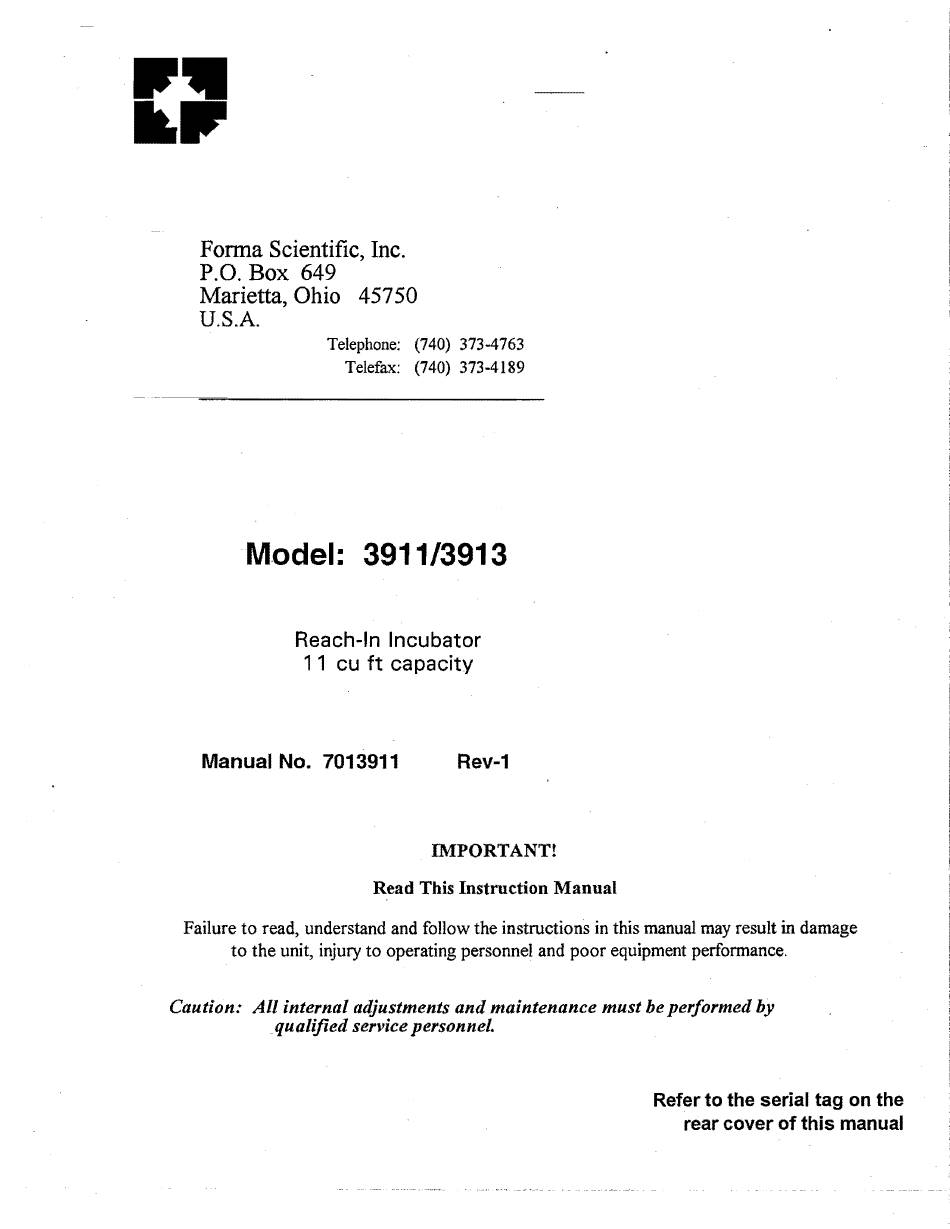 Forma Scientific, Inc.
P.O. Box 649
Marietta, Ohio 45750
U.S.A.

Telephone: (740) 373-4763
Telefax: (740) 373-4189

Model: 3911/3913

Reach-In Incubator
11 cu ft capacity

Manual No. 7013911 Rev-1

IMPORTANT!

Read This Instruction Manual

Failure to read, understand and follow the instructions in this manual may result in damage to the unit, injury to operating personnel and poor equipment performance.

Caution: All internal adjustments and maintenance must be performed by qualified service personnel.

Refer to the serial tag on the rear cover of this manual